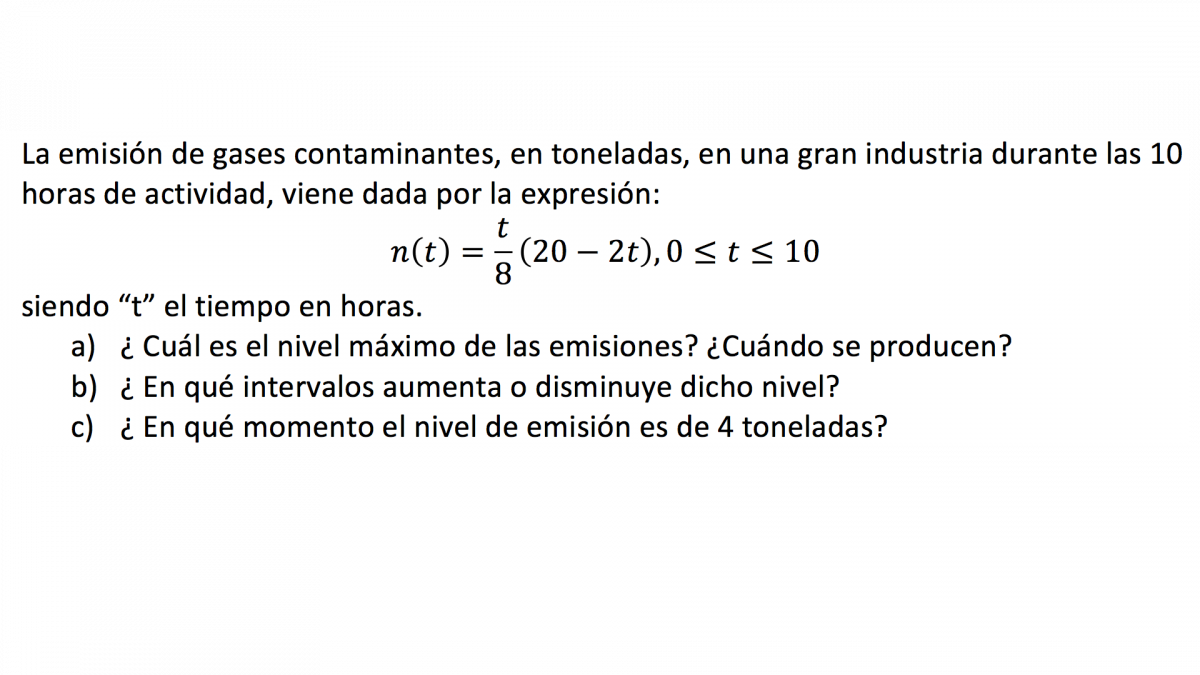 La emisión de gases contaminantes, en toneladas, en una gran industria durante las 10 horas de actividad, viene dada por la expresión:

$n(t) = \frac{t}{8}(20 - 2t), 0 \leq t \leq 10$

siendo "t" el tiempo en horas.

a) ¿ Cuál es el nivel máximo de las emisiones? ¿Cuándo se producen?
b) ¿ En qué intervalos aumenta o disminuye dicho nivel?
c) ¿ En qué momento el nivel de emisión es de 4 toneladas?